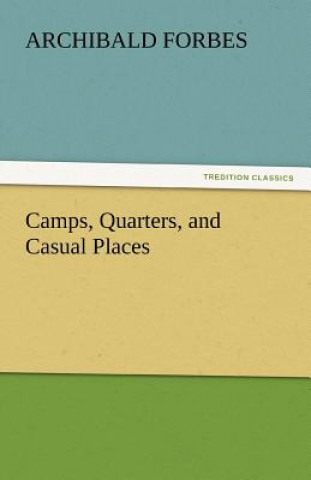 ARCHIBALD FORBES

TREDITION CLASSICS

Camps, Quarters, and Casual Places